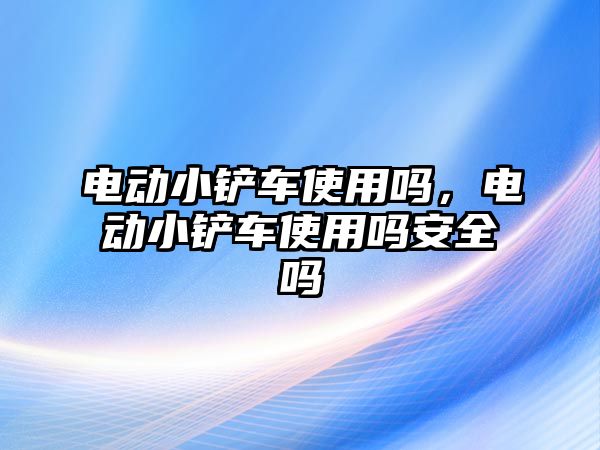 电动小铲车使用吗，电动小铲车使用吗安全吗